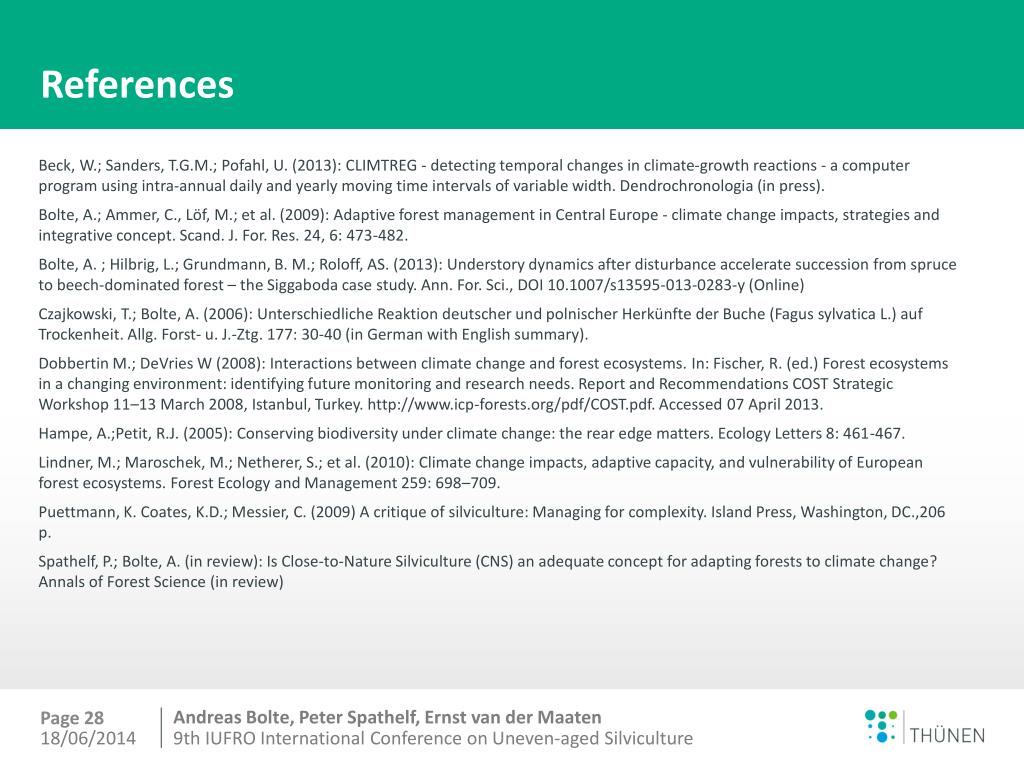 References

Beck, W.; Sanders, T.G.M.; Pofahl, U. (2013): CLIMTREG - detecting temporal changes in climate-growth reactions - a computer program using intra-annual daily and yearly moving time intervals of variable width. Dendrochronologia (in press).

Bolte, A.; Ammer, C., Löf, M.; et al. (2009): Adaptive forest management in Central Europe - climate change impacts, strategies and integrative concept. Scand. J. For. Res. 24, 6: 473-482.

Bolte, A. ; Hilbrig, L.; Grundmann, B. M.; Roloff, AS. (2013): Understory dynamics after disturbance accelerate succession from spruce to beech-dominated forest – the Siggaboda case study. Ann. For. Sci., DOI 10.1007/s13595-013-0283-y (Online)

Czajkowski, T.; Bolte, A. (2006): Unterschiedliche Reaktion deutscher und polnischer Herkünfte der Buche (Fagus sylvatica L.) auf Trockenheit. Allg. Forst- u. J.-Ztg. 177: 30-40 (in German with English summary).

Dobbertin M.; DeVries W (2008): Interactions between climate change and forest ecosystems. In: Fischer, R. (ed.) Forest ecosystems in a changing environment: identifying future monitoring and research needs. Report and Recommendations COST Strategic Workshop 11–13 March 2008, Istanbul, Turkey. http://www.icp-forests.org/pdf/COST.pdf. Accessed 07 April 2013.

Hampe, A.;Petit, R.J. (2005): Conserving biodiversity under climate change: the rear edge matters. Ecology Letters 8: 461-467.

Lindner, M.; Maroschek, M.; Netherer, S.; et al. (2010): Climate change impacts, adaptive capacity, and vulnerability of European forest ecosystems. Forest Ecology and Management 259: 698–709.

Puettmann, K. Coates, K.D.; Messier, C. (2009) A critique of silviculture: Managing for complexity. Island Press, Washington, DC.,206 p.

Spathelf, P.; Bolte, A. (in review): Is Close-to-Nature Silviculture (CNS) an adequate concept for adapting forests to climate change? Annals of Forest Science (in review)

Page 28
18/06/2014

Andreas Bolte, Peter Spathelf, Ernst van der Maaten
9th IUFRO International Conference on Uneven-aged Silviculture

THÜNEN